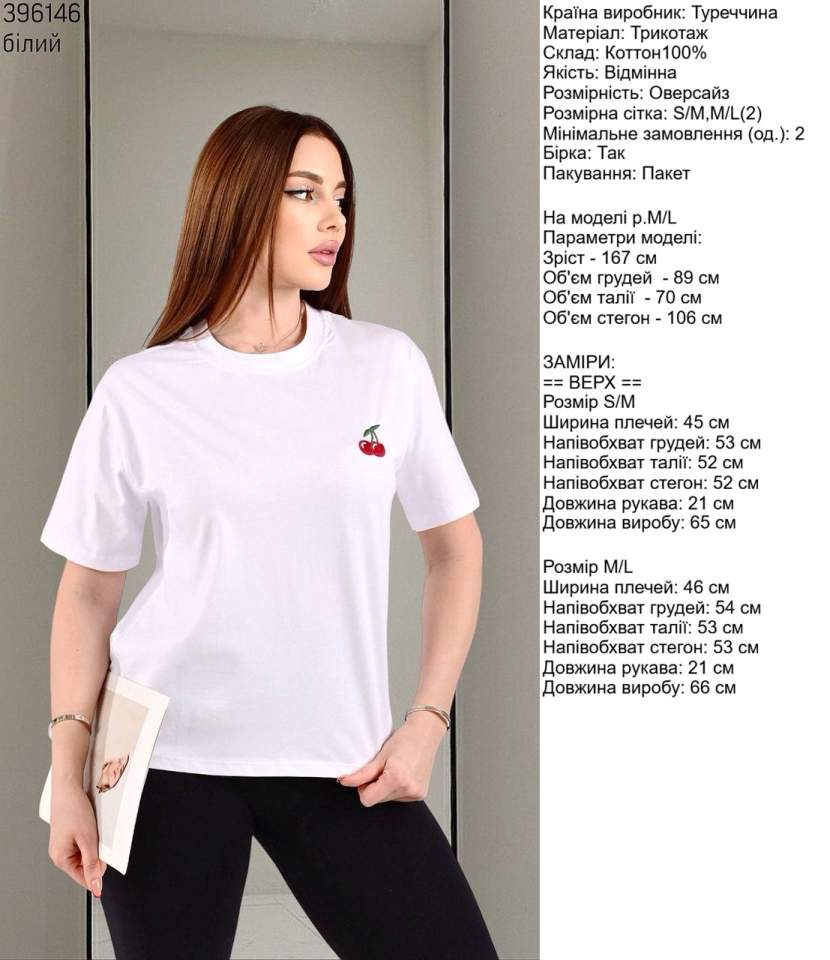 396146
білий

Країна виробник: Туреччина
Матеріал: Трикотаж
Склад: Коттон100%
Якість: Відмінна
Розмірність: Оверсайз
Розмірна сітка: S/M,M/L(2)
Мінімальне замовлення (од.): 2
Бірка: Так
Пакування: Пакет

На моделі р.M/L
Параметри моделі:
Зріст - 167 см
Об'єм грудей - 89 см
Об'єм талії - 70 см
Об'єм стегон - 106 см

ЗАМІРИ:
== ВЕРХ ==
Розмір S/M
Ширина плечей: 45 см
Напівобхват грудей: 53 см
Напівобхват талії: 52 см
Напівобхват стегон: 52 см
Довжина рукава: 21 см
Довжина виробу: 65 см

Розмір M/L
Ширина плечей: 46 см
Напівобхват грудей: 54 см
Напівобхват талії: 53 см
Напівобхват стегон: 53 см
Довжина рукава: 21 см
Довжина виробу: 66 см